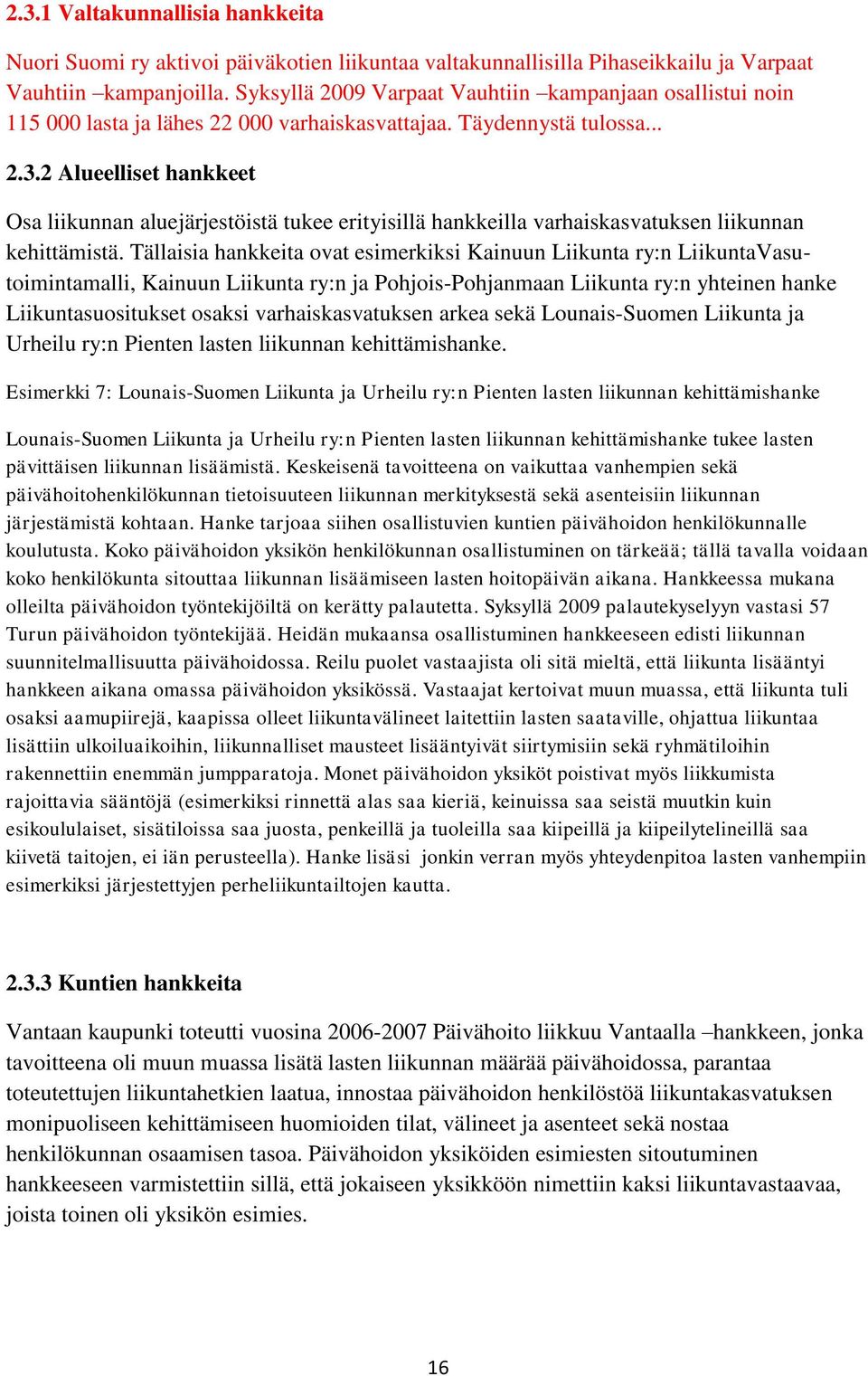 2.3.1 Valtakunnallisia hankkeita

Nuori Suomi ry aktivoi päiväkotien liikuntaa valtakunnallisilla Pihaseikkailu ja Varpaat Vauhtiin –kampanjoilla. Syksyllä 2009 Varpaat Vauhtiin –kampanjaan osallistui noin 115 000 lasta ja lähes 22 000 varhaiskasvattajaa. Täydennystä tulossa...

2.3.2 Alueelliset hankkeet

Osa liikunnan aluejärjestöistä tukee erityisillä hankkeilla varhaiskasvatuksen liikunnan kehittämistä. Tällaisia hankkeita ovat esimerkiksi Kainuun Liikunta ry:n LiikuntaVasu-toimintamalli, Kainuun Liikunta ry:n ja Pohjois-Pohjanmaan Liikunta ry:n yhteinen hanke Liikuntasuositukset osaksi varhaiskasvatuksen arkea sekä Lounais-Suomen Liikunta ja Urheilu ry:n Pienten lasten liikunnan kehittämishanke.

Esimerkki 7: Lounais-Suomen Liikunta ja Urheilu ry:n Pienten lasten liikunnan kehittämishanke

Lounais-Suomen Liikunta ja Urheilu ry:n Pienten lasten liikunnan kehittämishanke tukee lasten päivittäisen liikunnan lisäämistä. Keskeisenä tavoitteena on vaikuttaa vanhempien sekä päivähoitohenkilökunnan tietoisuuteen liikunnan merkityksestä sekä asenteisiin liikunnan järjestämistä kohtaan. Hanke tarjoaa siihen osallistuvien kuntien päivähoidon henkilökunnalle koulutusta. Koko päivähoidon yksikön henkilökunnan osallistuminen on tärkeää; tällä tavalla voidaan koko henkilökunta sitouttaa liikunnan lisäämiseen lasten hoitopäivän aikana. Hankkeessa mukana olleilta päivähoidon työntekijöiltä on kerätty palautetta. Syksyllä 2009 palautekyselyyn vastasi 57 Turun päivähoidon työntekijää. Heidän mukaansa osallistuminen hankkeeseen edisti liikunnan suunnitelmallisuutta päivähoidossa. Reilu puolet vastaajista oli sitä mieltä, että liikunta lisääntyi hankkeen aikana omassa päivähoidon yksikössä. Vastaajat kertoivat muun muassa, että liikunta tuli osaksi aamupiirejä, kaapissa olleet liikuntavälineet laitettiin lasten saataville, ohjattua liikuntaa lisättiin ulkoiluaikoihin, liikunnalliset mausteet lisääntyivät siirtymisiin sekä ryhmätiloihin rakennettiin enemmän jumpparatoja. Monet päivähoidon yksiköt poistivat myös liikkumista rajoittavia sääntöjä (esimerkiksi rinnettä alas saa kieriä, keinuissa saa seistä muutkin kuin esikoululaiset, sisätiloissa saa juosta, penkeillä ja tuoleilla saa kiipeillä ja kiipeilytelineillä saa kiivetä taitojen, ei iän perusteella). Hanke lisäsi jonkin verran myös yhteydenpitoa lasten vanhempiin esimerkiksi järjestettyjen perheliikuntailtojen kautta.

2.3.3 Kuntien hankkeita

Vantaan kaupunki toteutti vuosina 2006-2007 Päivähoito liikkuu Vantaalla –hankkeen, jonka tavoitteena oli muun muassa lisätä lasten liikunnan määrää päivähoidossa, parantaa toteutettujen liikuntahetkien laatua, innostaa päivähoidon henkilöstöä liikuntakasvatuksen monipuoliseen kehittämiseen huomioiden tilat, välineet ja asenteet sekä nostaa henkilökunnan osaamisen tasoa. Päivähoidon yksiköiden esimiesten sitoutuminen hankkeeseen varmistettiin sillä, että jokaiseen yksikköön nimettiin kaksi liikuntavastaavaa, joista toinen oli yksikön esimies.

16